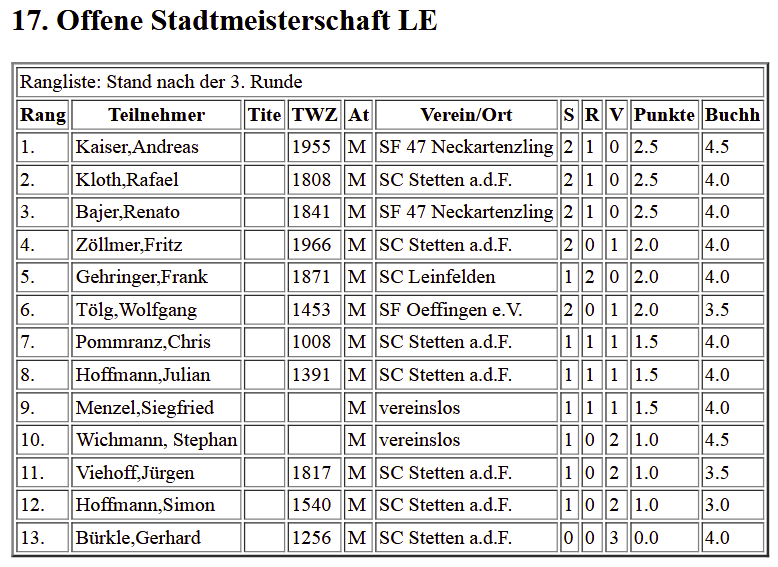 17. Offene Stadtmeisterschaft LE

Rangliste: Stand nach der 3. Runde

| Rang | Teilnehmer | Tite | TWZ | At | Verein/Ort | S | R | V | Punkte | Buchh |
|---|---|---|---|---|---|---|---|---|---|---|
| 1. | Kaiser,Andreas | | 1955 | M | SF 47 Neckartenzling | 2 | 1 | 0 | 2.5 | 4.5 |
| 2. | Kloth,Rafael | | 1808 | M | SC Stetten a.d.F. | 2 | 1 | 0 | 2.5 | 4.0 |
| 3. | Bajer,Renato | | 1841 | M | SF 47 Neckartenzling | 2 | 1 | 0 | 2.5 | 4.0 |
| 4. | Zöllmer,Fritz | | 1966 | M | SC Stetten a.d.F. | 2 | 0 | 1 | 2.0 | 4.0 |
| 5. | Gehringer,Frank | | 1871 | M | SC Leinfelden | 1 | 2 | 0 | 2.0 | 4.0 |
| 6. | Tölg,Wolfgang | | 1453 | M | SF Oeffingen e.V. | 2 | 0 | 1 | 2.0 | 3.5 |
| 7. | Pommranz,Chris | | 1008 | M | SC Stetten a.d.F. | 1 | 1 | 1 | 1.5 | 4.0 |
| 8. | Hoffmann,Julian | | 1391 | M | SC Stetten a.d.F. | 1 | 1 | 1 | 1.5 | 4.0 |
| 9. | Menzel,Siegfried | | | M | vereinslos | 1 | 1 | 1 | 1.5 | 4.0 |
| 10. | Wichmann, Stephan | | | M | vereinslos | 1 | 0 | 2 | 1.0 | 4.5 |
| 11. | Viehoff,Jürgen | | 1817 | M | SC Stetten a.d.F. | 1 | 0 | 2 | 1.0 | 3.5 |
| 12. | Hoffmann,Simon | | 1540 | M | SC Stetten a.d.F. | 1 | 0 | 2 | 1.0 | 3.0 |
| 13. | Bürkle,Gerhard | | 1256 | M | SC Stetten a.d.F. | 0 | 0 | 3 | 0.0 | 4.0 |